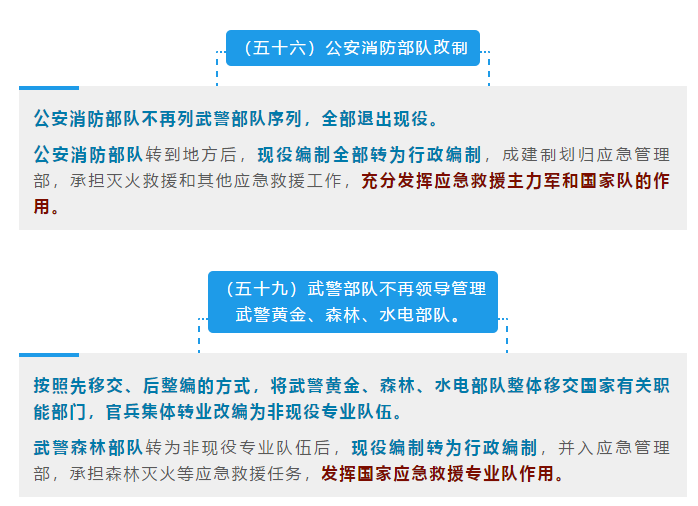 （五十六）公安消防部队改制

公安消防部队不再列武警部队序列，全部退出现役。

公安消防部队转到地方后，现役编制全部转为行政编制，成建制划归应急管理部，承担灭火救援和其他应急救援工作，充分发挥应急救援主力军和国家队的作用。

（五十九）武警部队不再领导管理
武警黄金、森林、水电部队。

按照先移交、后整编的方式，将武警黄金、森林、水电部队整体移交国家有关职能部门，官兵集体转业改编为非现役专业队伍。

武警森林部队转为非现役专业队伍后，现役编制转为行政编制，并入应急管理部，承担森林灭火等应急救援任务，发挥国家应急救援专业队作用。